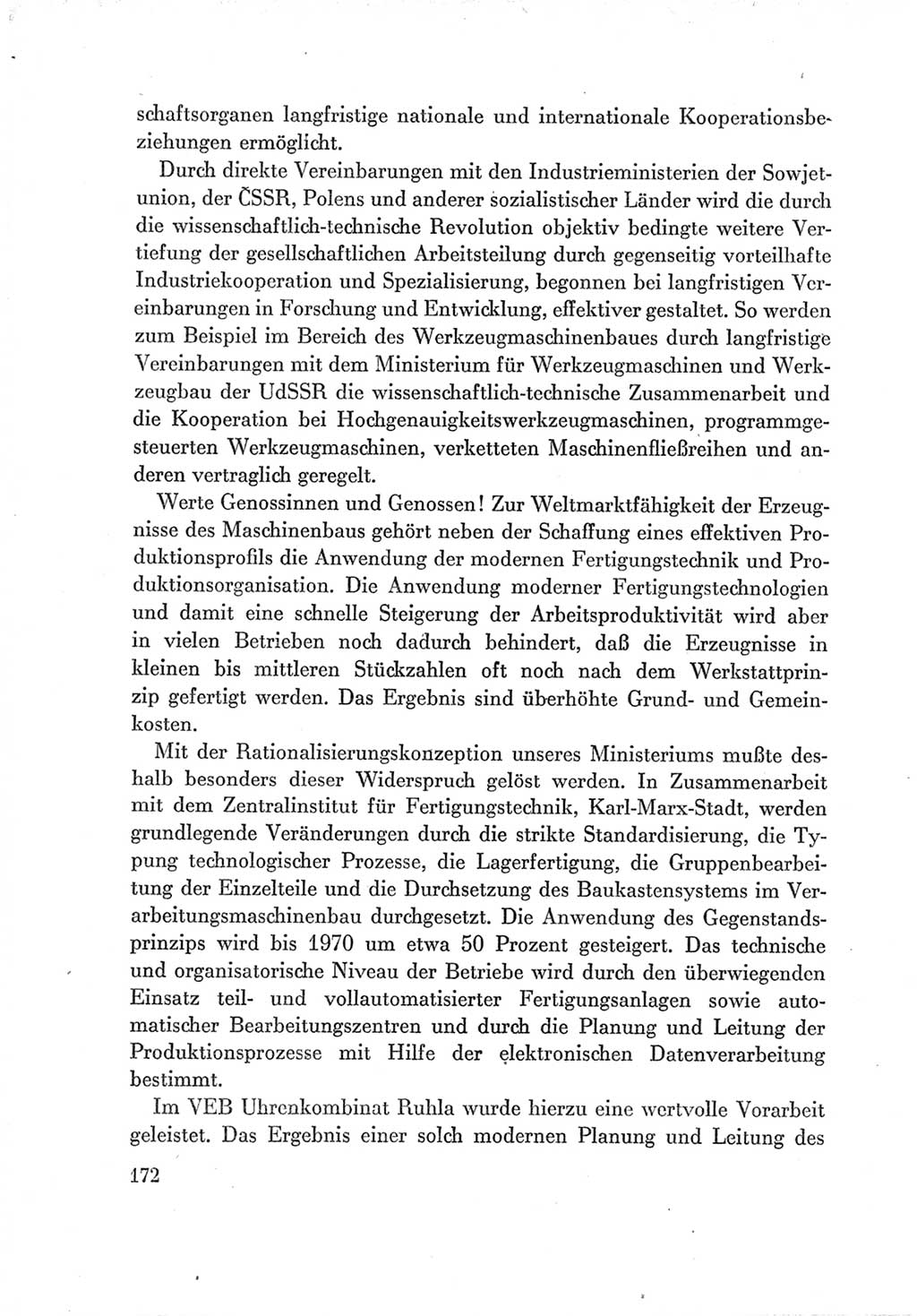 schaftsorganen langfristige nationale und internationale Kooperationsbeziehungen ermöglicht.

Durch direkte Vereinbarungen mit den Industrieministerien der Sowjetunion, der ČSSR, Polens und anderer sozialistischer Länder wird die durch die wissenschaftlich-technische Revolution objektiv bedingte weitere Vertiefung der gesellschaftlichen Arbeitsteilung durch gegenseitig vorteilhafte Industriekooperation und Spezialisierung, begonnen bei langfristigen Vereinbarungen in Forschung und Entwicklung, effektiver gestaltet. So werden zum Beispiel im Bereich des Werkzeugmaschinenbaues durch langfristige Vereinbarungen mit dem Ministerium für Werkzeugmaschinen und Werkzeugbau der UdSSR die wissenschaftlich-technische Zusammenarbeit und die Kooperation bei Hochgenauigkeitswerkzeugmaschinen, programmgesteuerten Werkzeugmaschinen, verketteten Maschinenfließreihen und anderen vertraglich geregelt.

Werte Genossinnen und Genossen! Zur Weltmarktfähigkeit der Erzeugnisse des Maschinenbaus gehört neben der Schaffung eines effektiven Produktionsprofils die Anwendung der modernen Fertigungstechnik und Produktionsorganisation. Die Anwendung moderner Fertigungstechnologien und damit eine schnelle Steigerung der Arbeitsproduktivität wird aber in vielen Betrieben noch dadurch behindert, daß die Erzeugnisse in kleinen bis mittleren Stückzahlen oft noch nach dem Werkstattprinzip gefertigt werden. Das Ergebnis sind überhöhte Grund- und Gemeinkosten.

Mit der Rationalisierungskonzeption unseres Ministeriums mußte deshalb besonders dieser Widerspruch gelöst werden. In Zusammenarbeit mit dem Zentralinstitut für Fertigungstechnik, Karl-Marx-Stadt, werden grundlegende Veränderungen durch die strikte Standardisierung, die Typung technologischer Prozesse, die Lagerfertigung, die Gruppenbearbeitung der Einzelteile und die Durchsetzung des Baukastensystems im Verarbeitungsmaschinenbau durchgesetzt. Die Anwendung des Gegenstandsprinzips wird bis 1970 um etwa 50 Prozent gesteigert. Das technische und organisatorische Niveau der Betriebe wird durch den überwiegenden Einsatz teil- und vollautomatisierter Fertigungsanlagen sowie automatischer Bearbeitungszentren und durch die Planung und Leitung der Produktionsprozesse mit Hilfe der elektronischen Datenverarbeitung bestimmt.

Im VEB Uhrenkombinat Ruhla wurde hierzu eine wertvolle Vorarbeit geleistet. Das Ergebnis einer solch modernen Planung und Leitung des

172